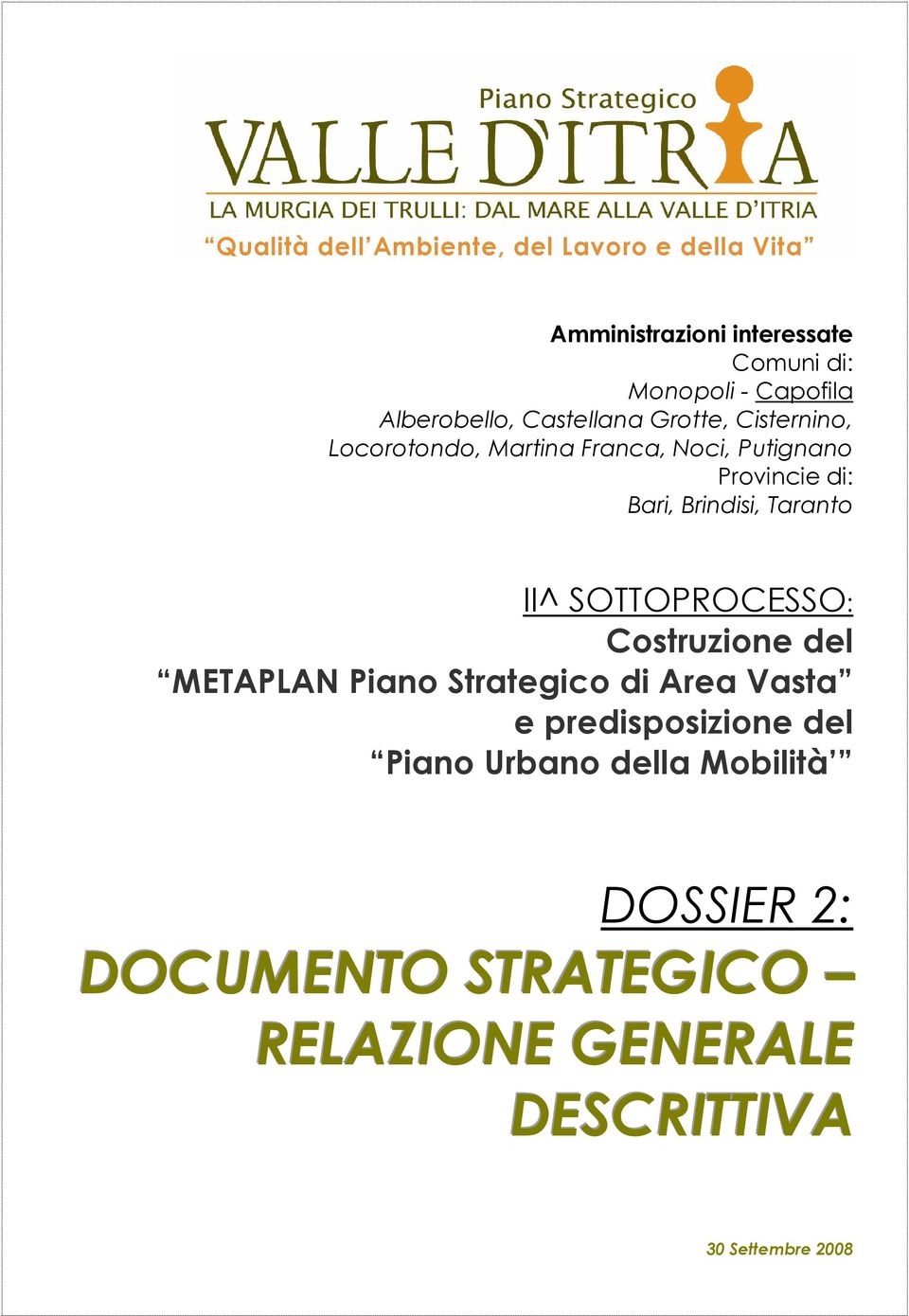 Piano Strategico
VALLE D'ITRIA
LA MURGIA DEI TRULLI: DAL MARE ALLA VALLE D'ITRIA
"Qualità dell'Ambiente, del Lavoro e della Vita"

Amministrazioni interessate
Comuni di:
Monopoli - Capofila
Alberobello, Castellana Grotte, Cisternino, Locorotondo, Martina Franca, Noci, Putignano
Provincie di:
Bari, Brindisi, Taranto

II^ SOTTOPROCESSO:
Costruzione del
"METAPLAN Piano Strategico di Area Vasta"
e predisposizione del
"Piano Urbano della Mobilità'"

DOSSIER 2:
DOCUMENTO STRATEGICO – RELAZIONE GENERALE DESCRITTIVA

30 Settembre 2008